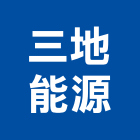 三地
能源